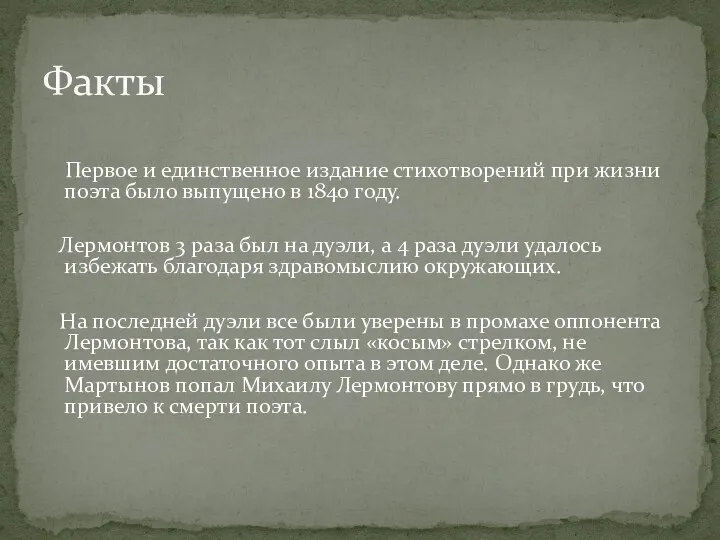 Факты

Первое и единственное издание стихотворений при жизни поэта было выпущено в 1840 году.

Лермонтов 3 раза был на дуэли, а 4 раза дуэли удалось избежать благодаря здравомыслию окружающих.

На последней дуэли все были уверены в промахе оппонента Лермонтова, так как тот слыл «косым» стрелком, не имевшим достаточного опыта в этом деле. Однако же Мартынов попал Михаилу Лермонтову прямо в грудь, что привело к смерти поэта.